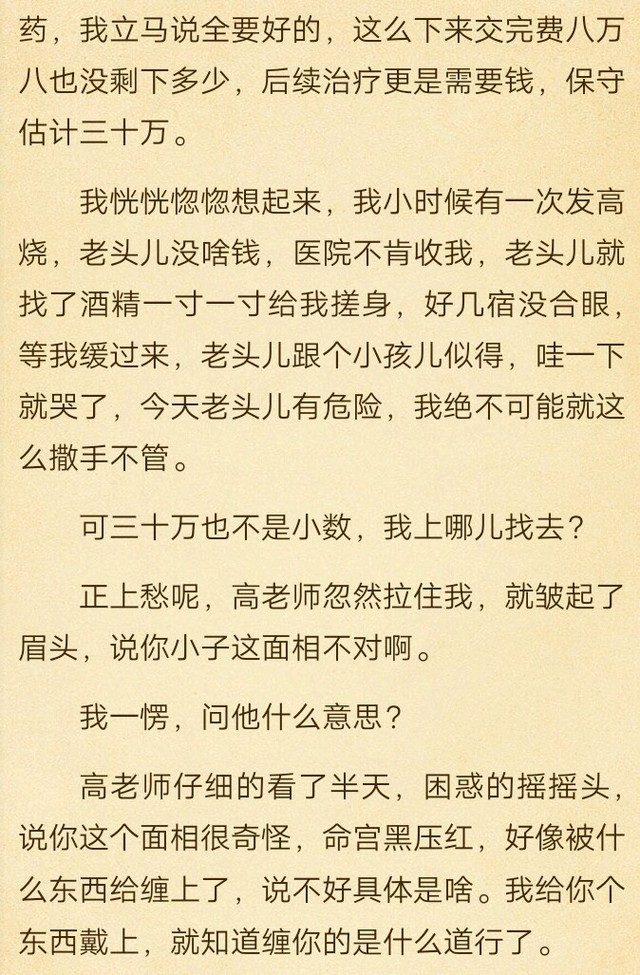 药，我立马说全要好的，这么下来交完费八万八也没剩下多少，后续治疗更是需要钱，保守估计三十万。

我恍恍惚惚想起来，我小时候有一次发高烧，老头儿没啥钱，医院不肯收我，老头儿就找了酒精一寸一寸给我搓身，好几宿没合眼，等我缓过来，老头儿跟个小孩儿似得，哇一下就哭了，今天老头儿有危险，我绝不可能就这么撒手不管。

可三十万也不是小数，我上哪儿找去？

正上愁呢，高老师忽然拉住我，就皱起了眉头，说你小子这面相不对啊。

我一愣，问他什么意思？

高老师仔细的看了半天，困惑的摇摇头，说你这个面相很奇怪，命宫黑压红，好像被什么东西给缠上了，说不好具体是啥。我给你个东西戴上，就知道缠你的是什么道行了。